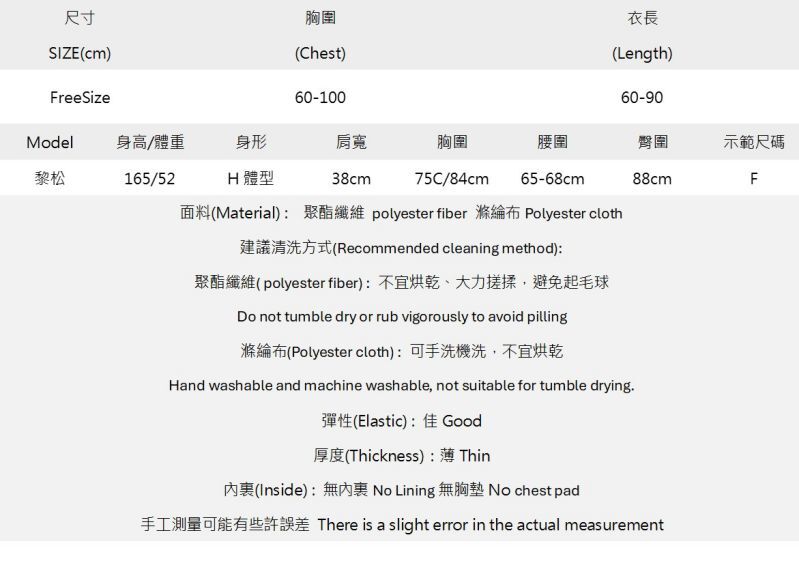 | 尺寸 SIZE(cm) | 胸圍 (Chest) | 衣長 (Length) |
|---|---|---|
| FreeSize | 60-100 | 60-90 |

| Model | 身高/體重 | 身形 | 肩寬 | 胸圍 | 腰圍 | 臀圍 | 示範尺碼 |
|---|---|---|---|---|---|---|---|
| 黎松 | 165/52 | H 體型 | 38cm | 75C/84cm | 65-68cm | 88cm | F |

面料(Material)： 聚酯纖維 polyester fiber 滌綸布 Polyester cloth

建議清洗方式(Recommended cleaning method):

聚酯纖維( polyester fiber)：不宜烘乾、大力搓揉，避免起毛球

Do not tumble dry or rub vigorously to avoid pilling

滌綸布(Polyester cloth)：可手洗機洗，不宜烘乾

Hand washable and machine washable, not suitable for tumble drying.

彈性(Elastic)：佳 Good

厚度(Thickness)：薄 Thin

內裏(Inside)：無內裏 No Lining 無胸墊 No chest pad

手工測量可能有些許誤差 There is a slight error in the actual measurement